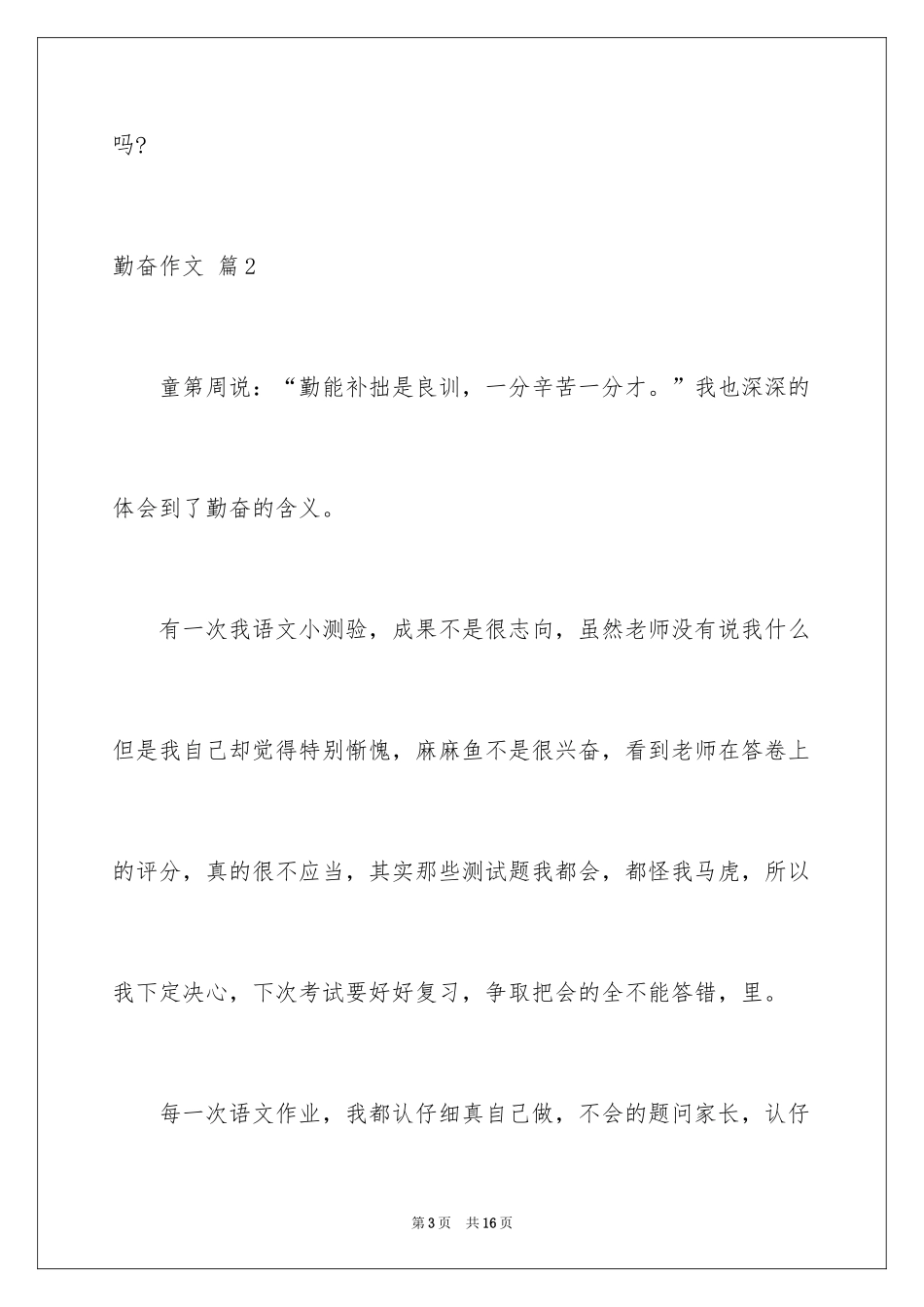 吗?

勤奋作文 篇2

童第周说：“勤能补拙是良训，一分辛苦一分才。”我也深深的体会到了勤奋的含义。

有一次我语文小测验，成果不是很志向，虽然老师没有说我什么但是我自己却觉得特别惭愧，麻麻鱼不是很兴奋，看到老师在答卷上的评分，真的很不应当，其实那些测试题我都会，都怪我马虎，所以我下定决心，下次考试要好好复习，争取把会的全不能答错，里。

每一次语文作业，我都认仔细真自己做，不会的题问家长，认仔

第3页 共16页